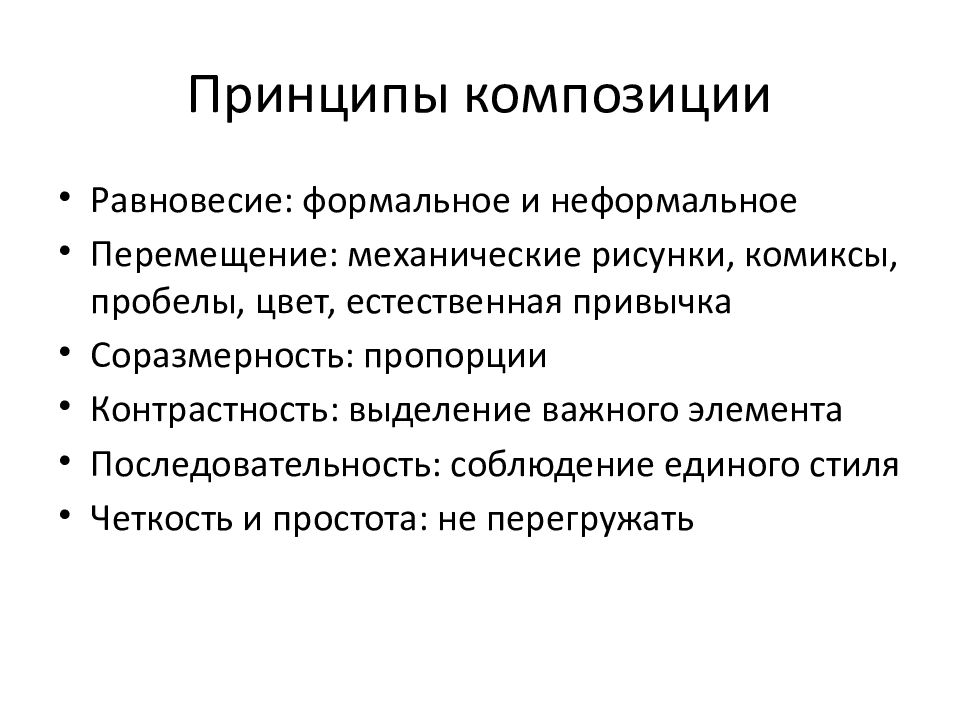 Принципы композиции

• Равновесие: формальное и неформальное
• Перемещение: механические рисунки, комиксы, пробелы, цвет, естественная привычка
• Соразмерность: пропорции
• Контрастность: выделение важного элемента
• Последовательность: соблюдение единого стиля
• Четкость и простота: не перегружать